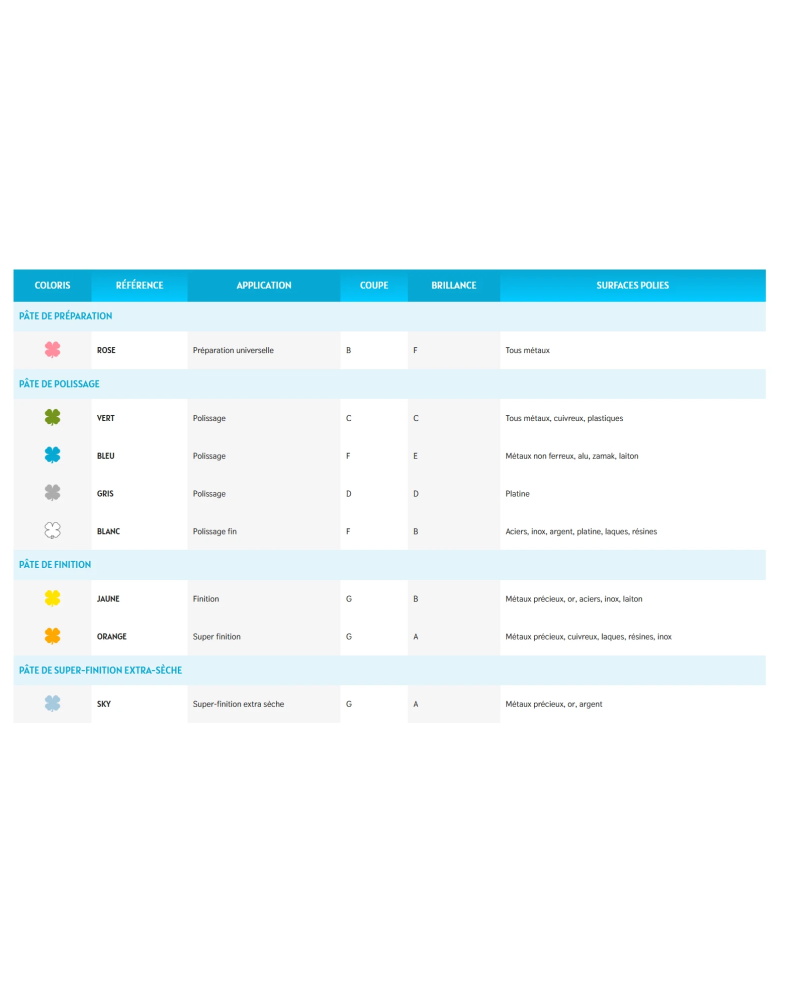 | COLORIS | RÉFÉRENCE | APPLICATION | COUPE | BRILLANCE | SURFACES POLIES |
|---|---|---|---|---|---|
| PÂTE DE PRÉPARATION | | | | | |
| | ROSE | Préparation universelle | B | F | Tous métaux |
| PÂTE DE POLISSAGE | | | | | |
| | VERT | Polissage | C | C | Tous métaux, cuivreux, plastiques |
| | BLEU | Polissage | F | E | Métaux non ferreux, alu, zamak, laiton |
| | GRIS | Polissage | D | D | Platine |
| | BLANC | Polissage fin | F | B | Aciers, inox, argent, platine, laques, résines |
| PÂTE DE FINITION | | | | | |
| | JAUNE | Finition | G | B | Métaux précieux, or, aciers, inox, laiton |
| | ORANGE | Super finition | G | A | Métaux précieux, cuivreux, laques, résines, inox |
| PÂTE DE SUPER-FINITION EXTRA-SÈCHE | | | | | |
| | SKY | Super-finition extra sèche | G | A | Métaux précieux, or, argent |